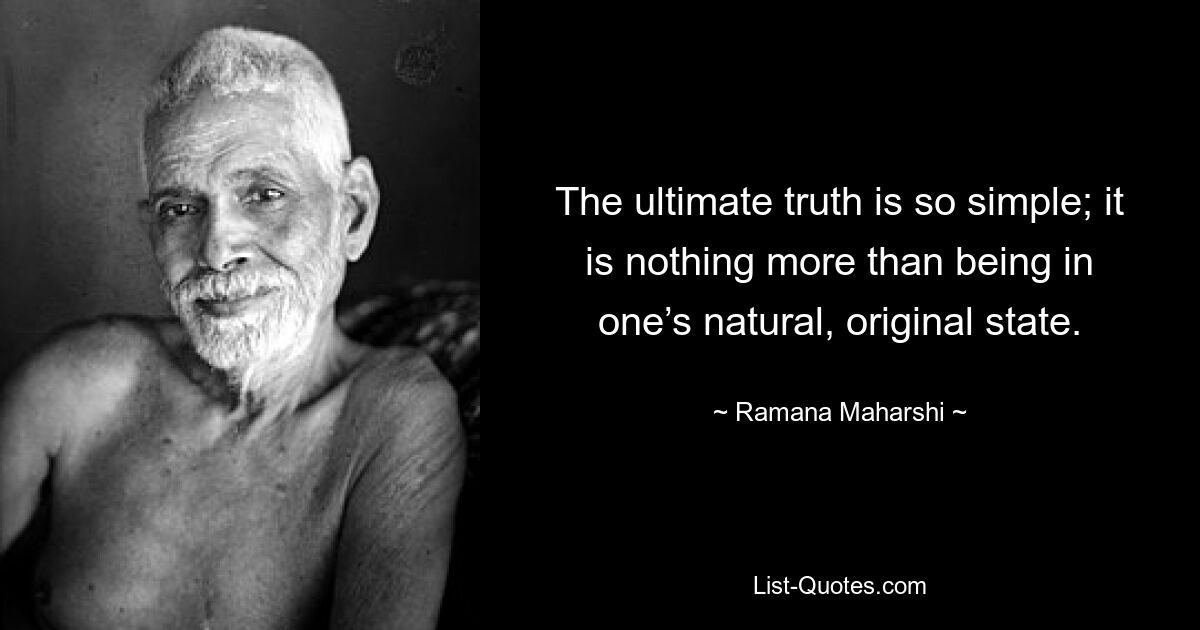 The ultimate truth is so simple; it is nothing more than being in one’s natural, original state.

~ Ramana Maharshi ~

List-Quotes.com